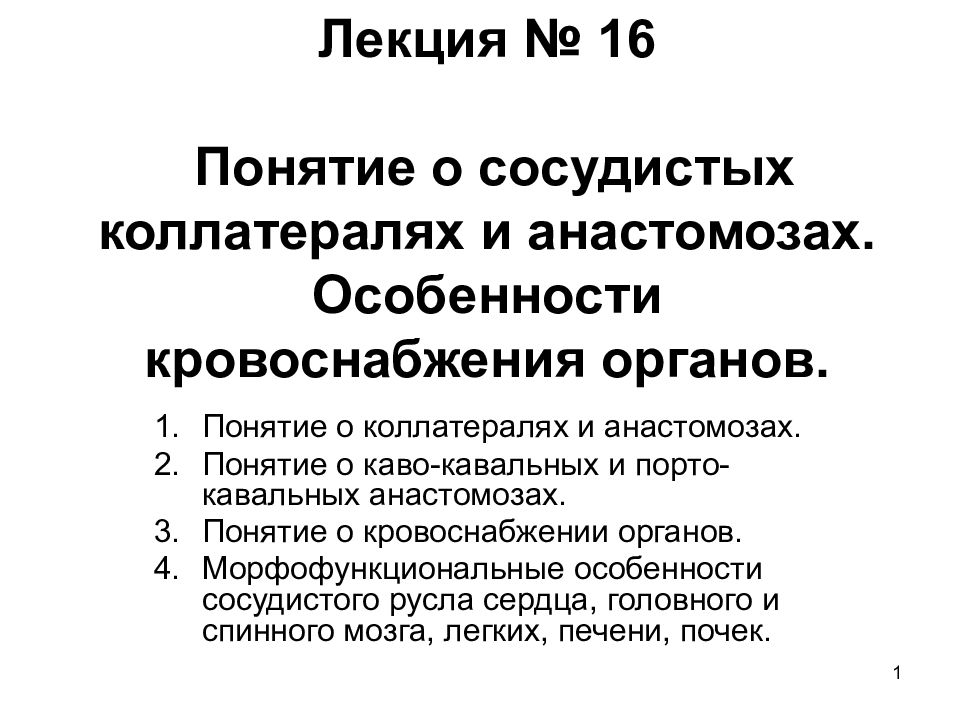 Лекция № 16

Понятие о сосудистых коллатералях и анастомозах. Особенности кровоснабжения органов.

1. Понятие о коллатералях и анастомозах.
2. Понятие о каво-кавальных и порто-кавальных анастомозах.
3. Понятие о кровоснабжении органов.
4. Морфофункциональные особенности сосудистого русла сердца, головного и спинного мозга, легких, печени, почек.

1